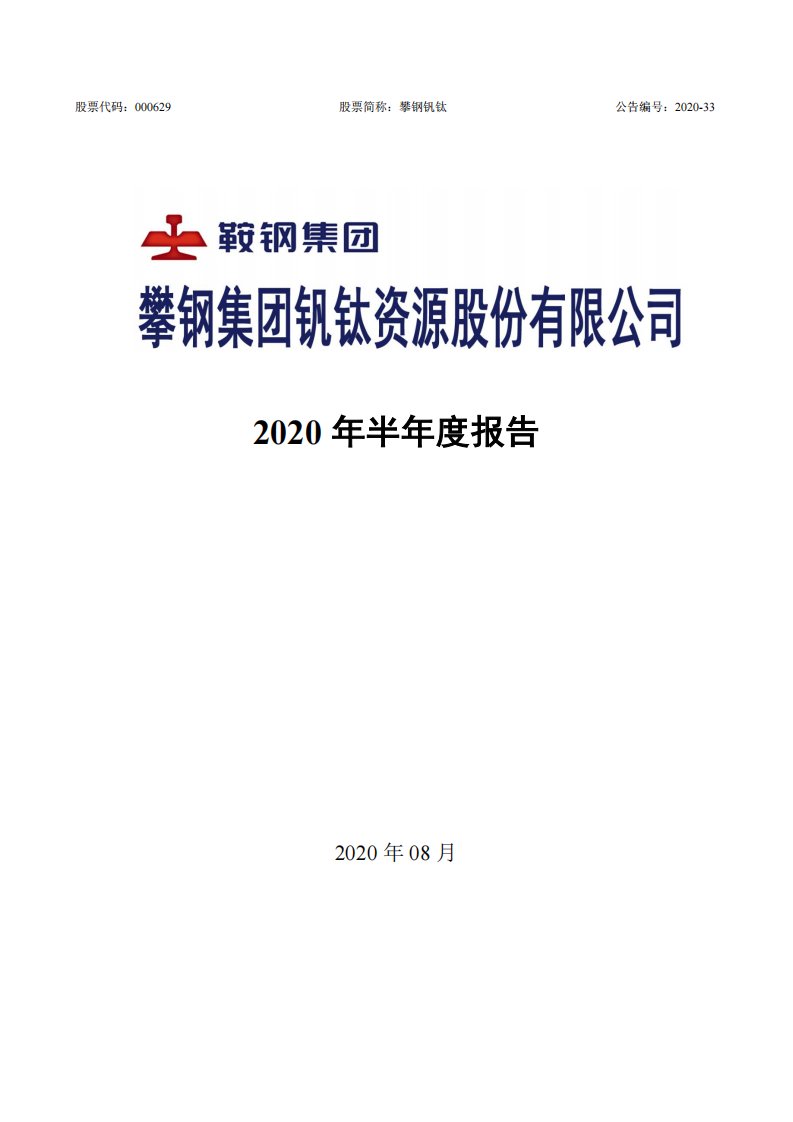 股票代码：000629　　股票简称：攀钢钒钛　　公告编号：2020-33

鞍钢集团

攀钢集团钒钛资源股份有限公司

2020 年半年度报告

2020 年 08 月